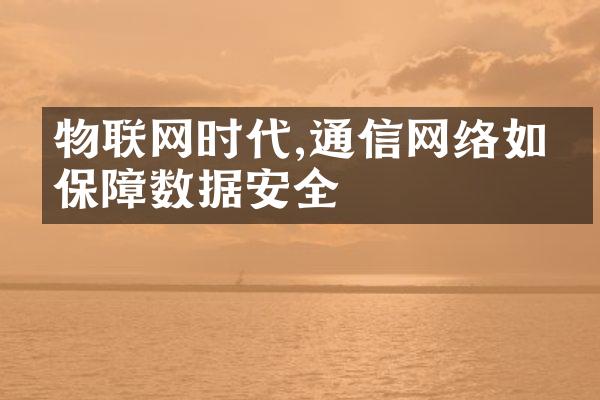 物联网时代,通信网络如保障数据安全